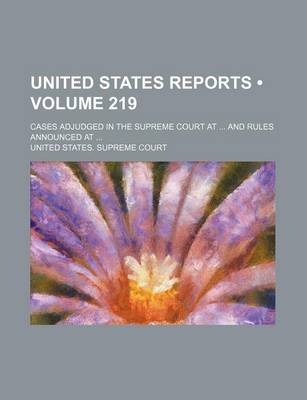 UNITED STATES REPORTS • VOLUME 219

CASES ADJUDGED IN THE SUPREME COURT AT ... AND RULES ANNOUNCED AT ...

UNITED STATES. SUPREME COURT